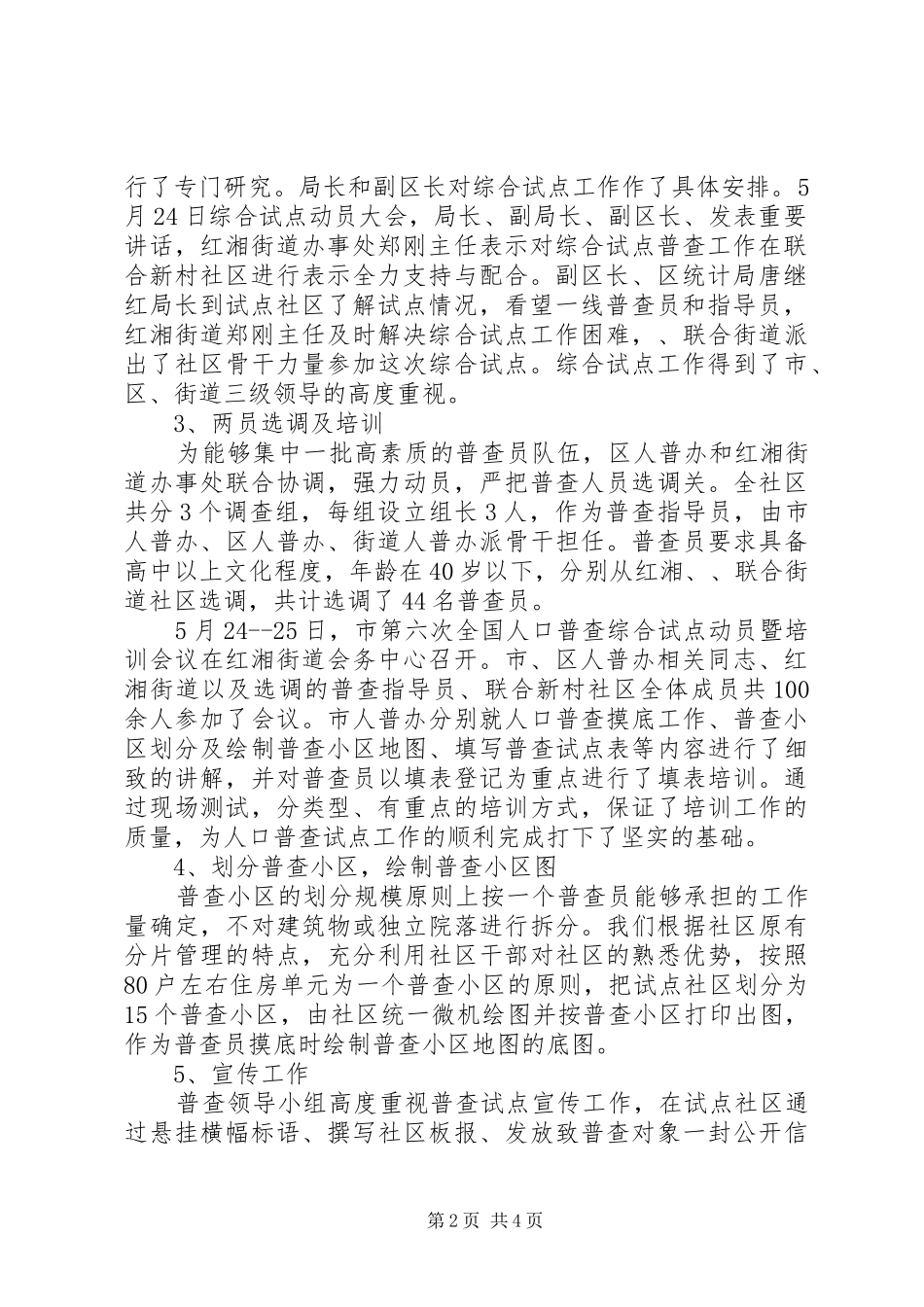 行了专门研究。局长和副区长对综合试点工作作了具体安排。5月24日综合试点动员大会，局长、副局长、副区长、发表重要讲话，红湘街道办事处郑刚主任表示对综合试点普查工作在联合新村社区进行表示全力支持与配合。副区长、区统计局唐继红局长到试点社区了解试点情况，看望一线普查员和指导员，红湘街道郑刚主任及时解决综合试点工作困难，、联合街道派出了社区骨干力量参加这次综合试点。综合试点工作得到了市、区、街道三级领导的高度重视。

3、两员选调及培训

为能够集中一批高素质的普查员队伍，区人普办和红湘街道办事处联合协调，强力动员，严把普查人员选调关。全社区共分3个调查组，每组设立组长3人，作为普查指导员，由市人普办、区人普办、街道人普办派骨干担任。普查员要求具备高中以上文化程度，年龄在40岁以下，分别从红湘、、联合街道社区选调，共计选调了44名普查员。

5月24--25日，市第六次全国人口普查综合试点动员暨培训会议在红湘街道会务中心召开。市、区人普办相关同志、红湘街道以及选调的普查指导员、联合新村社区全体成员共100余人参加了会议。市人普办分别就人口普查摸底工作、普查小区划分及绘制普查小区地图、填写普查试点表等内容进行了细致的讲解，并对普查员以填表登记为重点进行了填表培训。通过现场测试，分类型、有重点的培训方式，保证了培训工作的质量，为人口普查试点工作的顺利完成打下了坚实的基础。

4、划分普查小区，绘制普查小区图

普查小区的划分规模原则上按一个普查员能够承担的工作量确定，不对建筑物或独立院落进行拆分。我们根据社区原有分片管理的特点，充分利用社区干部对社区的熟悉优势，按照80户左右住房单元为一个普查小区的原则，把试点社区划分为15个普查小区，由社区统一微机绘图并按普查小区打印出图，作为普查员摸底时绘制普查小区地图的底图。

5、宣传工作

普查领导小组高度重视普查试点宣传工作，在试点社区通过悬挂横幅标语、撰写社区板报、发放致普查对象一封公开信

第2页 共4页